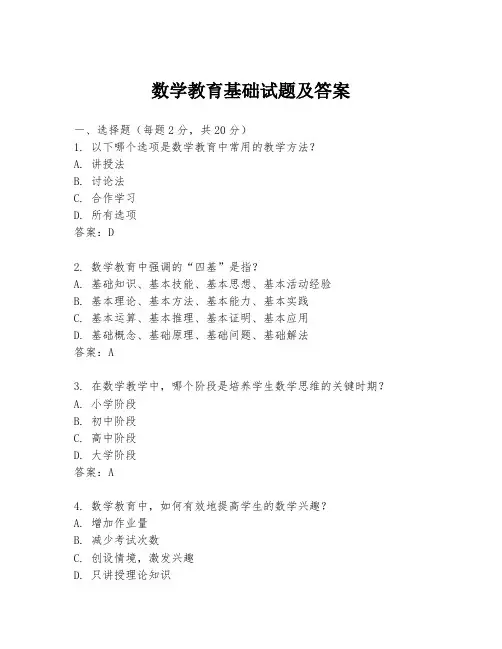 数学教育基础试题及答案

一、选择题（每题 2 分，共 20 分）
1. 以下哪个选项是数学教育中常用的教学方法？
A. 讲授法
B. 讨论法
C. 合作学习
D. 所有选项
答案：D

2. 数学教育中强调的“四基”是指？
A. 基础知识、基本技能、基本思想、基本活动经验
B. 基本理论、基本方法、基本能力、基本实践
C. 基本运算、基本推理、基本证明、基本应用
D. 基础概念、基础原理、基础问题、基础解法
答案：A

3. 在数学教学中，哪个阶段是培养学生数学思维的关键时期？
A. 小学阶段
B. 初中阶段
C. 高中阶段
D. 大学阶段
答案：A

4. 数学教育中，如何有效地提高学生的数学兴趣？
A. 增加作业量
B. 减少考试次数
C. 创设情境，激发兴趣
D. 只讲授理论知识